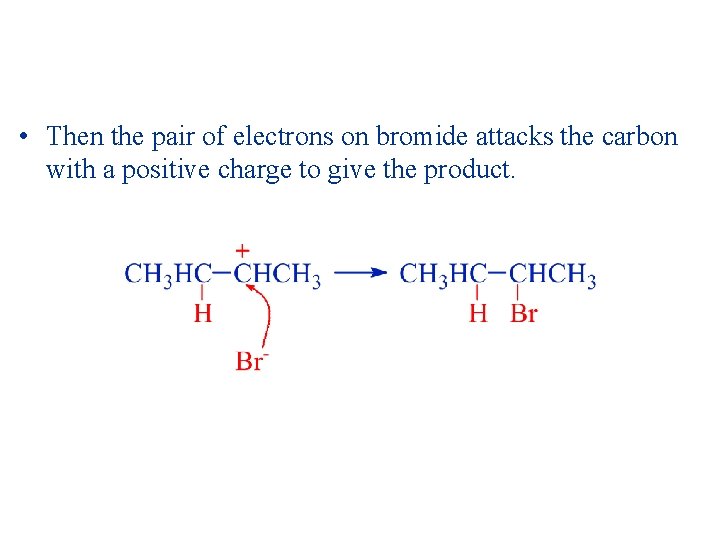 • Then the pair of electrons on bromide attacks the carbon with a positive charge to give the product.

$CH_3HC-\overset{+}{C}HCH_3 \longrightarrow CH_3HC-CHCH_3$

H

$Br^-$

H Br